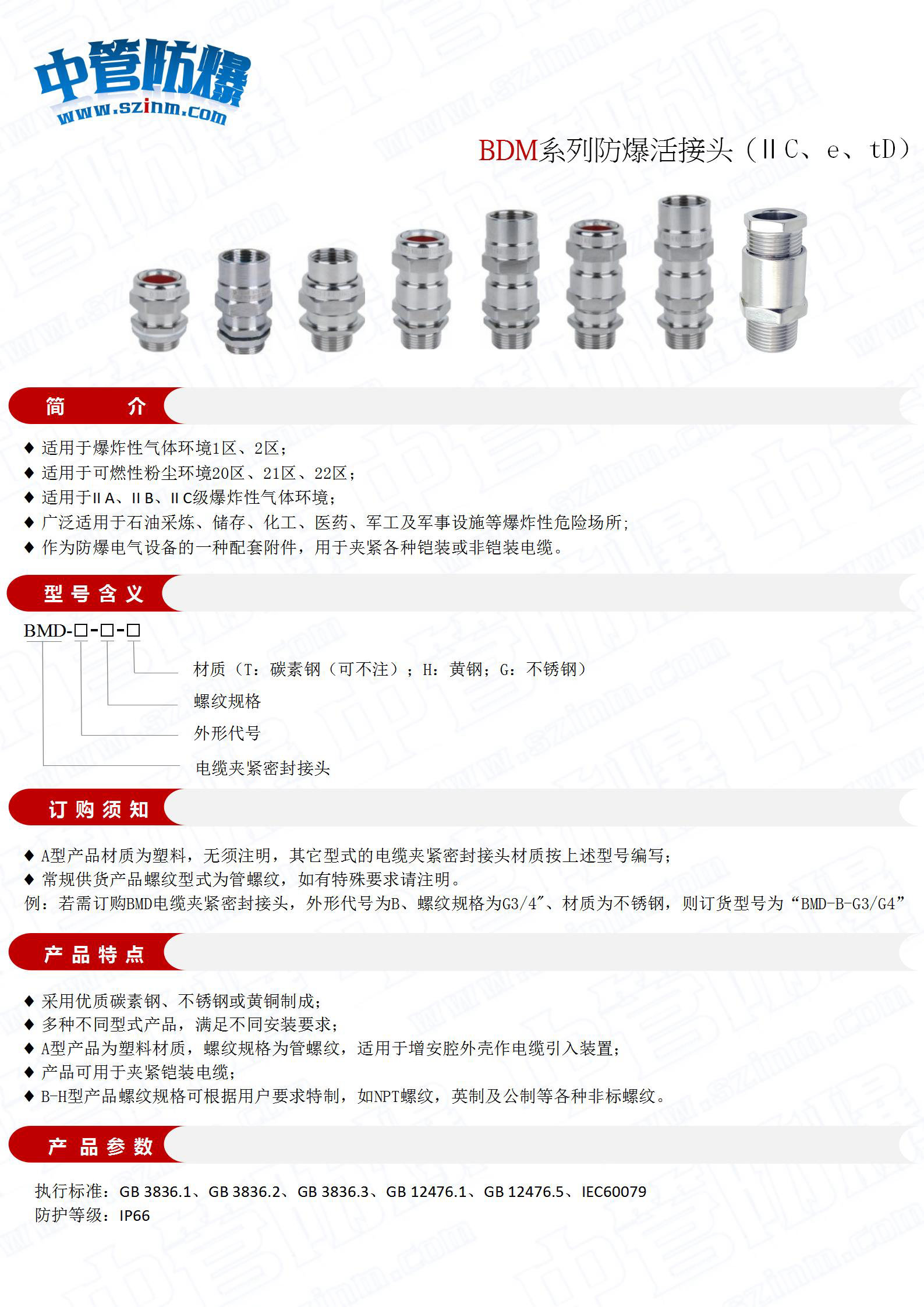 中管防爆
www.szinm.com

BDM系列防爆活接头（ⅡC、e、tD）

简　　介

◆ 适用于爆炸性气体环境1区、2区；
◆ 适用于可燃性粉尘环境20区、21区、22区；
◆ 适用于ⅡA、ⅡB、ⅡC级爆炸性气体环境；
◆ 广泛适用于石油采炼、储存、化工、医药、军工及军事设施等爆炸性危险场所；
◆ 作为防爆电气设备的一种配套附件，用于夹紧各种铠装或非铠装电缆。

型号含义

BMD-□-□-□

材质（T：碳素钢（可不注）；H：黄钢；G：不锈钢）
螺纹规格
外形代号
电缆夹紧密封接头

订购须知

◆ A型产品材质为塑料，无须注明，其它型式的电缆夹紧密封接头材质按上述型号编写；
◆ 常规供货产品螺纹型式为管螺纹，如有特殊要求请注明。
例：若需订购BMD电缆夹紧密封接头，外形代号为B、螺纹规格为G3/4″、材质为不锈钢，则订货型号为“BMD-B-G3/G4”

产品特点

◆ 采用优质碳素钢、不锈钢或黄铜制成；
◆ 多种不同型式产品，满足不同安装要求；
◆ A型产品为塑料材质，螺纹规格为管螺纹，适用于增安腔外壳作电缆引入装置；
◆ 产品可用于夹紧铠装电缆；
◆ B-H型产品螺纹规格可根据用户要求特制，如NPT螺纹，英制及公制等各种非标螺纹。

产品参数

执行标准：GB 3836.1、GB 3836.2、GB 3836.3、GB 12476.1、GB 12476.5、IEC60079
防护等级：IP66